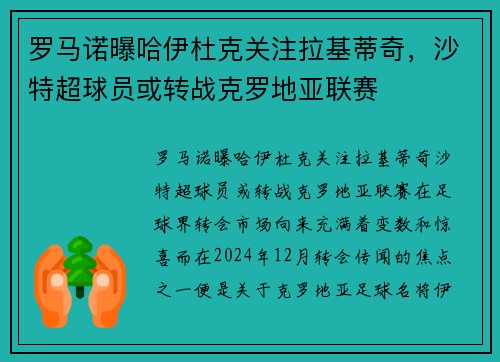 罗马诺曝哈伊杜克关注拉基蒂奇，沙特超球员或转战克罗地亚联赛

罗马诺曝哈伊杜克关注拉基蒂奇沙特超球员或转战克罗地亚联赛在足球界转会市场向来充满着变数和惊喜而在2024年12月转会传闻的焦点之一便是关于克罗地亚足球名将伊